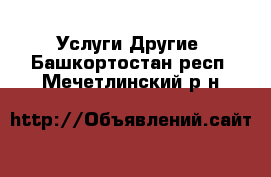 Услуги Другие
Башкортостан респ
Мечетлинский р н

http://Объявлений.сайт